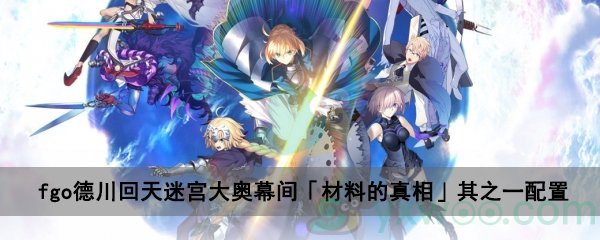 fgo德川回天迷宫大奥幕间「材料的真相」其之一配置